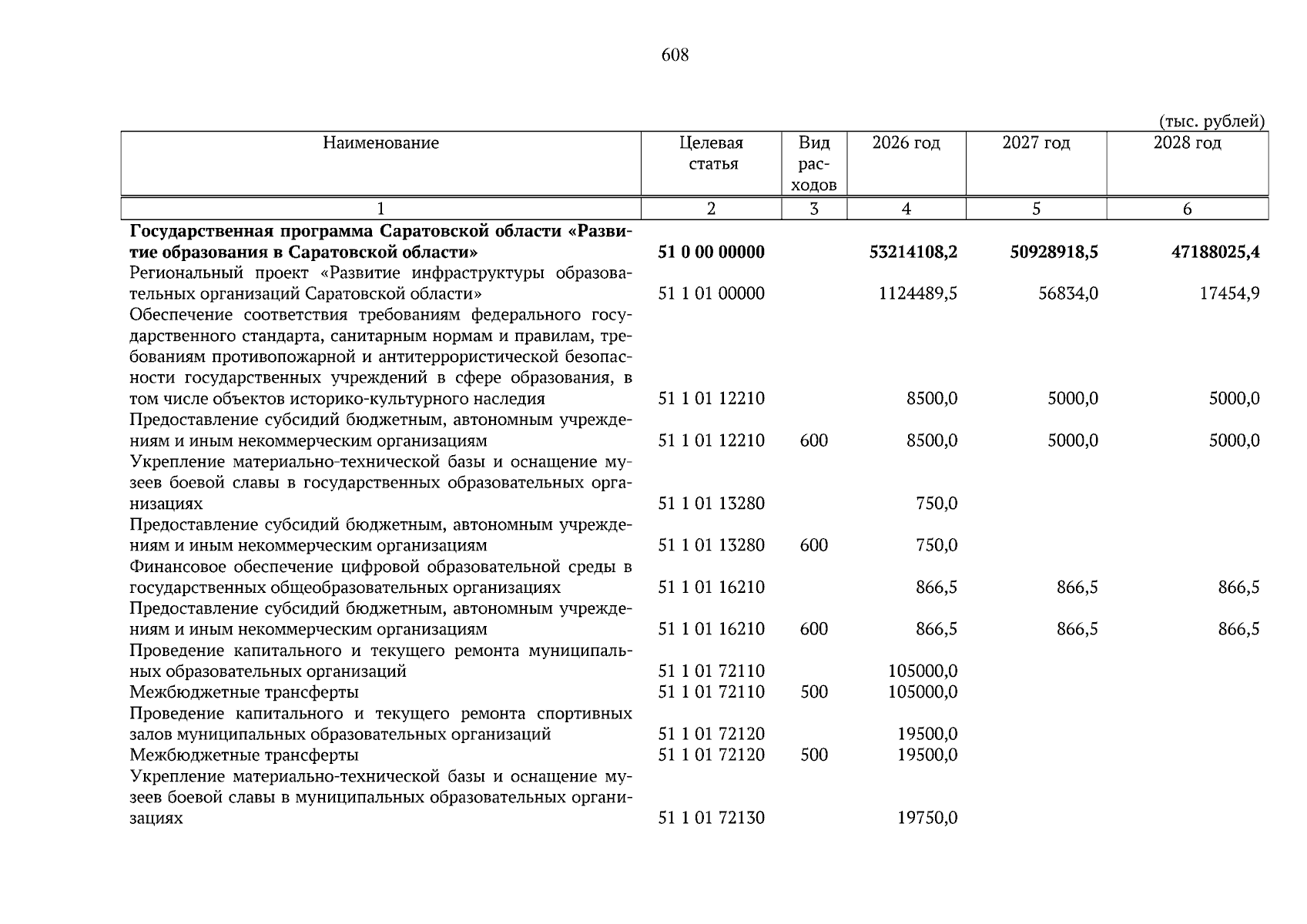 608

(тыс. рублей)

| Наименование | Целевая статья | Вид расходов | 2026 год | 2027 год | 2028 год |
|---|---|---|---|---|---|
| 1 | 2 | 3 | 4 | 5 | 6 |
| Государственная программа Саратовской области «Развитие образования в Саратовской области» | 51 0 00 00000 | | 53214108,2 | 50928918,5 | 47188025,4 |
| Региональный проект «Развитие инфраструктуры образовательных организаций Саратовской области» | 51 1 01 00000 | | 1124489,5 | 56834,0 | 17454,9 |
| Обеспечение соответствия требованиям федерального государственного стандарта, санитарным нормам и правилам, требованиям противопожарной и антитеррористической безопасности государственных учреждений в сфере образования, в том числе объектов историко-культурного наследия | 51 1 01 12210 | | 8500,0 | 5000,0 | 5000,0 |
| Предоставление субсидий бюджетным, автономным учреждениям и иным некоммерческим организациям | 51 1 01 12210 | 600 | 8500,0 | 5000,0 | 5000,0 |
| Укрепление материально-технической базы и оснащение музеев боевой славы в государственных образовательных организациях | 51 1 01 13280 | | 750,0 | | |
| Предоставление субсидий бюджетным, автономным учреждениям и иным некоммерческим организациям | 51 1 01 13280 | 600 | 750,0 | | |
| Финансовое обеспечение цифровой образовательной среды в государственных общеобразовательных организациях | 51 1 01 16210 | | 866,5 | 866,5 | 866,5 |
| Предоставление субсидий бюджетным, автономным учреждениям и иным некоммерческим организациям | 51 1 01 16210 | 600 | 866,5 | 866,5 | 866,5 |
| Проведение капитального и текущего ремонта муниципальных образовательных организаций | 51 1 01 72110 | | 105000,0 | | |
| Межбюджетные трансферты | 51 1 01 72110 | 500 | 105000,0 | | |
| Проведение капитального и текущего ремонта спортивных залов муниципальных образовательных организаций | 51 1 01 72120 | | 19500,0 | | |
| Межбюджетные трансферты | 51 1 01 72120 | 500 | 19500,0 | | |
| Укрепление материально-технической базы и оснащение музеев боевой славы в муниципальных образовательных организациях | 51 1 01 72130 | | 19750,0 | | |